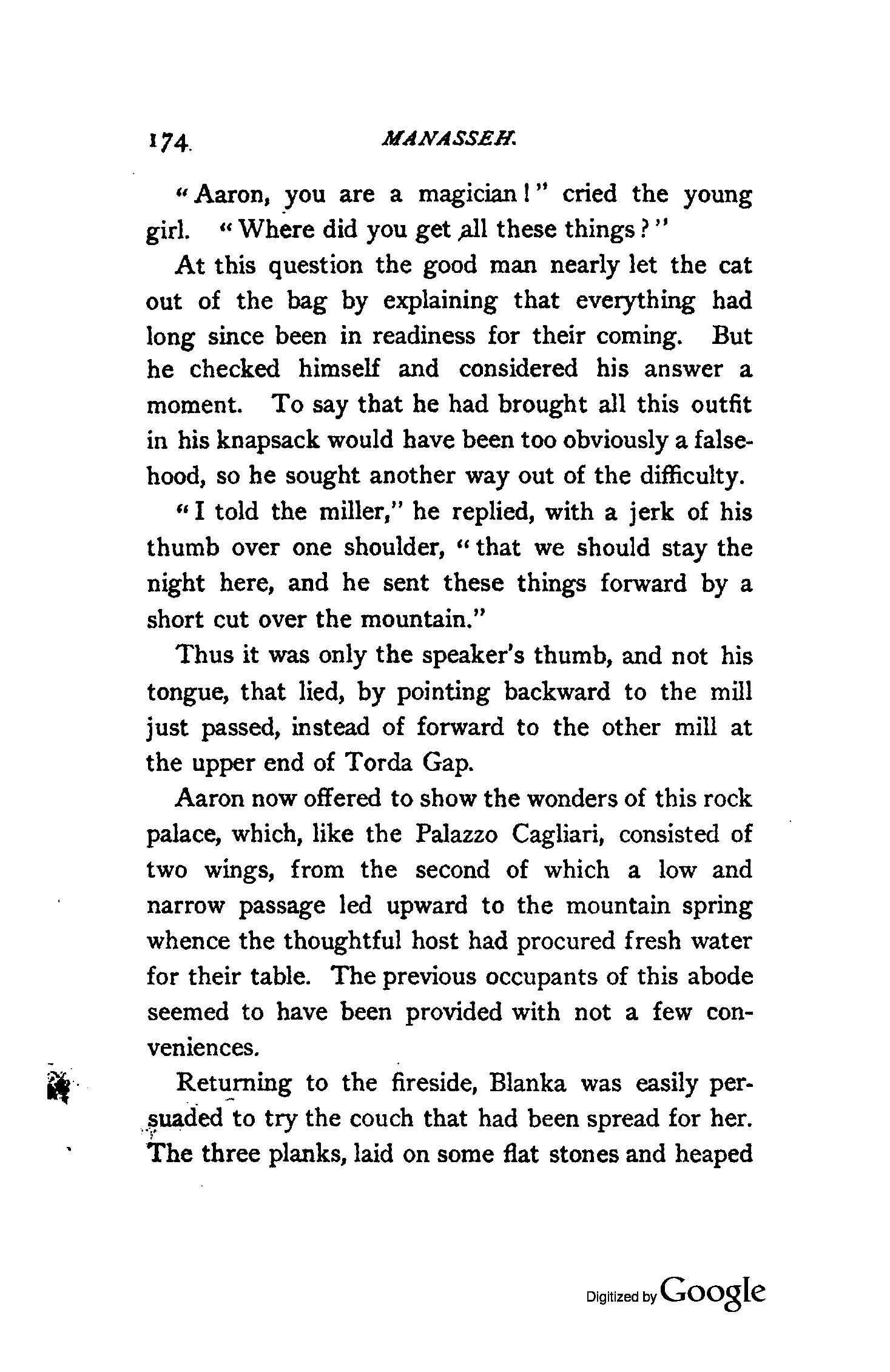 174 MANASSEH.

"Aaron, you are a magician!" cried the young girl. "Where did you get all these things?"

At this question the good man nearly let the cat out of the bag by explaining that everything had long since been in readiness for their coming. But he checked himself and considered his answer a moment. To say that he had brought all this outfit in his knapsack would have been too obviously a falsehood, so he sought another way out of the difficulty.

"I told the miller," he replied, with a jerk of his thumb over one shoulder, "that we should stay the night here, and he sent these things forward by a short cut over the mountain."

Thus it was only the speaker's thumb, and not his tongue, that lied, by pointing backward to the mill just passed, instead of forward to the other mill at the upper end of Torda Gap.

Aaron now offered to show the wonders of this rock palace, which, like the Palazzo Cagliari, consisted of two wings, from the second of which a low and narrow passage led upward to the mountain spring whence the thoughtful host had procured fresh water for their table. The previous occupants of this abode seemed to have been provided with not a few conveniences.

Returning to the fireside, Blanka was easily persuaded to try the couch that had been spread for her. The three planks, laid on some flat stones and heaped

Digitized by Google